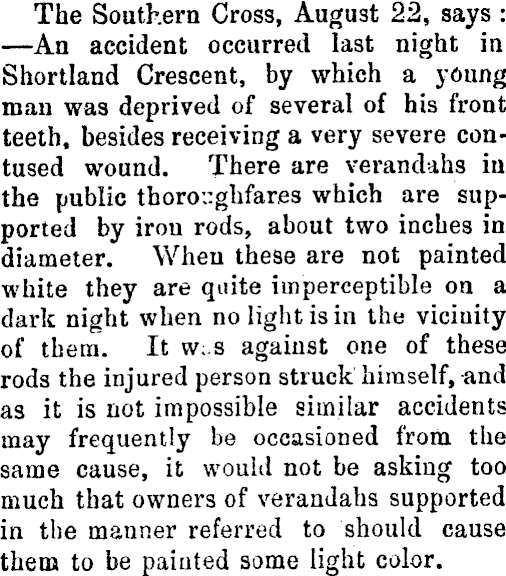 The Southern Cross, August 22, says: —An accident occurred last night in Shortland Crescent, by which a young man was deprived of several of his front teeth, besides receiving a very severe contused wound. There are verandahs in the public thoroughfares which are supported by iron rods, about two inches in diameter. When these are not painted white they are quite imperceptible on a dark night when no light is in the vicinity of them. It was against one of these rods the injured person struck himself, and as it is not impossible similar accidents may frequently be occasioned from the same cause, it would not be asking too much that owners of verandahs supported in the manner referred to should cause them to be painted some light color.